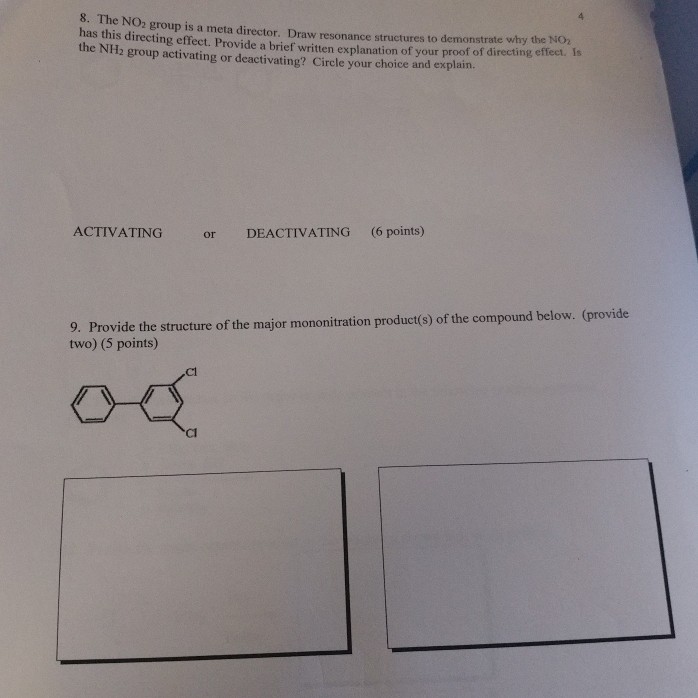 4

8. The $NO_2$ group is a meta director. Draw resonance structures to demonstrate why the $NO_2$ has this directing effect. Provide a brief written explanation of your proof of directing effect. Is the $NH_2$ group activating or deactivating? Circle your choice and explain.

ACTIVATING or DEACTIVATING (6 points)

9. Provide the structure of the major mononitration product(s) of the compound below. (provide two) (5 points)

Cl

Cl